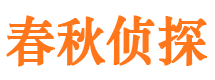 春秋侦探